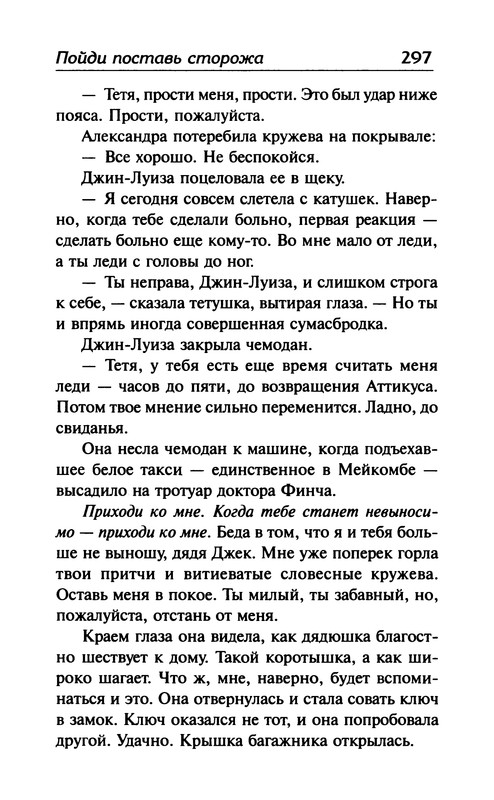 Пойди поставь сторожа 297

— Тетя, прости меня, прости. Это был удар ниже пояса. Прости, пожалуйста.

Александра потеребила кружева на покрывале:

— Все хорошо. Не беспокойся.

Джин-Луиза поцеловала ее в щеку.

— Я сегодня совсем слетела с катушек. Наверно, когда тебе сделали больно, первая реакция — сделать больно еще кому-то. Во мне мало от леди, а ты леди с головы до ног.

— Ты неправа, Джин-Луиза, и слишком строга к себе, — сказала тетушка, вытирая глаза. — Но ты и впрямь иногда совершенная сумасбродка.

Джин-Луиза закрыла чемодан.

— Тетя, у тебя есть еще время считать меня леди — часов до пяти, до возвращения Аттикуса. Потом твое мнение сильно переменится. Ладно, до свиданья.

Она несла чемодан к машине, когда подъехавшее белое такси — единственное в Мейкомбе — высадило на тротуар доктора Финча.

Приходи ко мне. Когда тебе станет невыносимо — приходи ко мне. Беда в том, что я и тебя больше не выношу, дядя Джек. Мне уже поперек горла твои притчи и витиеватые словесные кружева. Оставь меня в покое. Ты милый, ты забавный, но, пожалуйста, отстань от меня.

Краем глаза она видела, как дядюшка благостно шествует к дому. Такой коротышка, а как широко шагает. Что ж, мне, наверно, будет вспоминаться и это. Она отвернулась и стала совать ключ в замок. Ключ оказался не тот, и она попробовала другой. Удачно. Крышка багажника открылась.